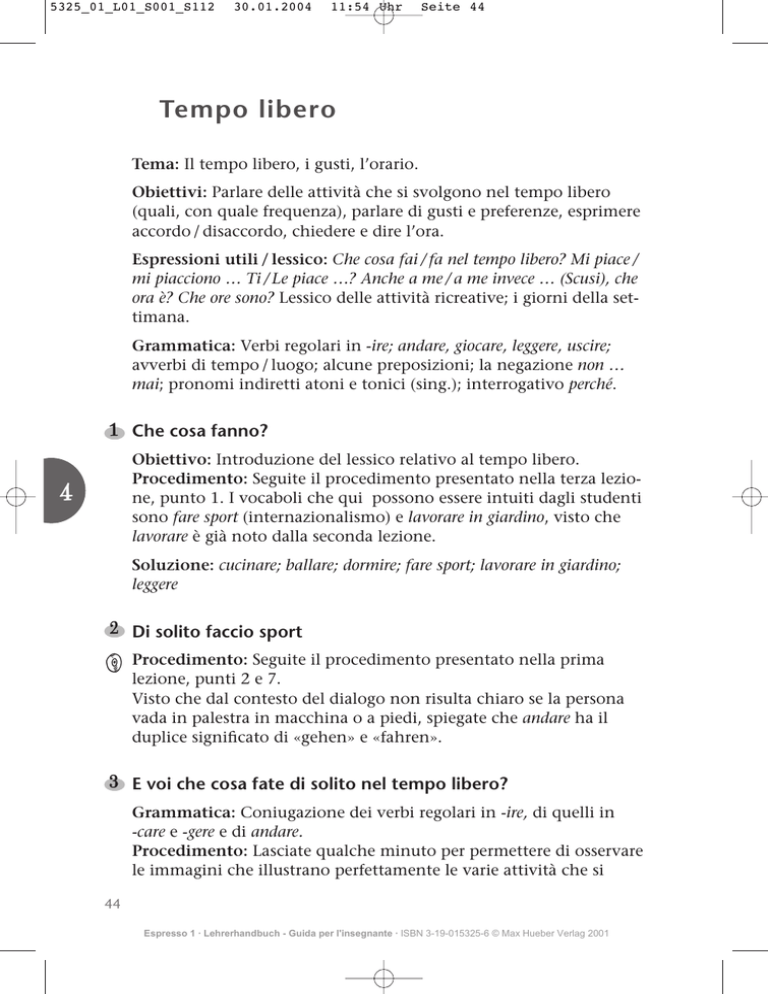 5325_01_L01_S001_S112 30.01.2004 11:54 Uhr Seite 44

Tempo libero

Tema: Il tempo libero, i gusti, l'orario.

Obiettivi: Parlare delle attività che si svolgono nel tempo libero (quali, con quale frequenza), parlare di gusti e preferenze, esprimere accordo / disaccordo, chiedere e dire l'ora.

Espressioni utili / lessico: Che cosa fai / fa nel tempo libero? Mi piace / mi piacciono … Ti / Le piace …? Anche a me / a me invece … (Scusi), che ora è? Che ore sono? Lessico delle attività ricreative; i giorni della settimana.

Grammatica: Verbi regolari in -ire; andare, giocare, leggere, uscire; avverbi di tempo / luogo; alcune preposizioni; la negazione non … mai; pronomi indiretti atoni e tonici (sing.); interrogativo perché.

1 Che cosa fanno?

4

Obiettivo: Introduzione del lessico relativo al tempo libero.
Procedimento: Seguite il procedimento presentato nella terza lezione, punto 1. I vocaboli che qui possono essere intuiti dagli studenti sono fare sport (internazionalismo) e lavorare in giardino, visto che lavorare è già noto dalla seconda lezione.

Soluzione: cucinare; ballare; dormire; fare sport; lavorare in giardino; leggere

2 Di solito faccio sport

Procedimento: Seguite il procedimento presentato nella prima lezione, punti 2 e 7.
Visto che dal contesto del dialogo non risulta chiaro se la persona vada in palestra in macchina o a piedi, spiegate che andare ha il duplice significato di «gehen» e «fahren».

3 E voi che cosa fate di solito nel tempo libero?

Grammatica: Coniugazione dei verbi regolari in -ire, di quelli in -care e -gere e di andare.
Procedimento: Lasciate qualche minuto per permettere di osservare le immagini che illustrano perfettamente le varie attività che si

44

Espresso 1 · Lehrerhandbuch - Guida per l'insegnante · ISBN 3-19-015325-6 © Max Hueber Verlag 2001